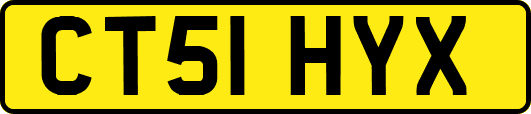 CT51 HYX